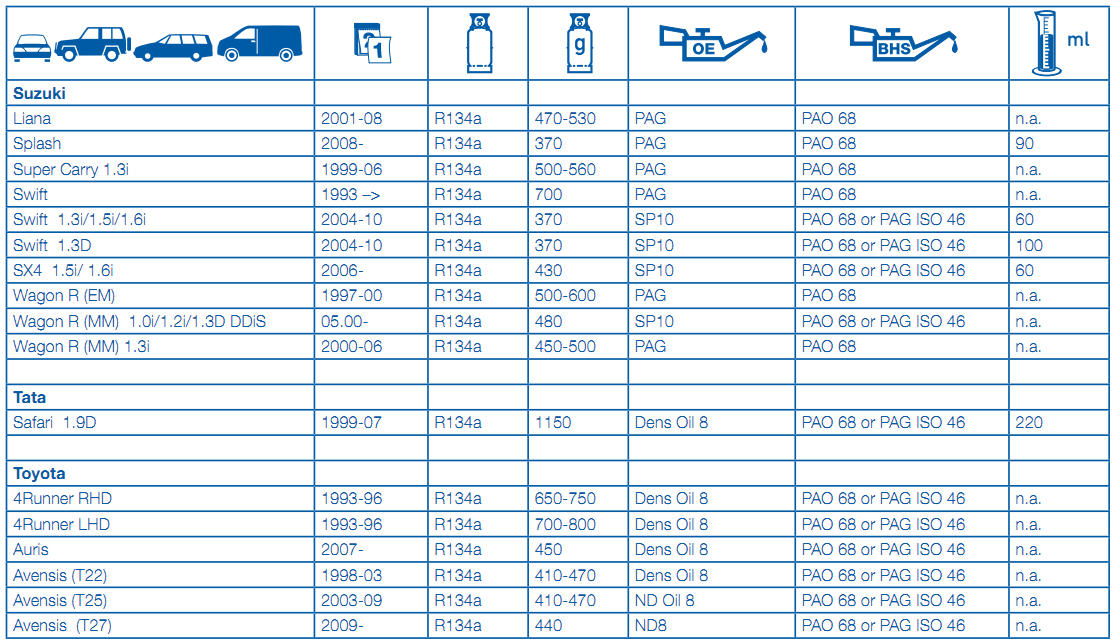 | | 1 | | g | OE | BHS | ml |
|---|---|---|---|---|---|---|
| **Suzuki** | | | | | | |
| Liana | 2001-08 | R134a | 470-530 | PAG | PAO 68 | n.a. |
| Splash | 2008- | R134a | 370 | PAG | PAO 68 | 90 |
| Super Carry 1.3i | 1999-06 | R134a | 500-560 | PAG | PAO 68 | n.a. |
| Swift | 1993 –> | R134a | 700 | PAG | PAO 68 | n.a. |
| Swift 1.3i/1.5i/1.6i | 2004-10 | R134a | 370 | SP10 | PAO 68 or PAG ISO 46 | 60 |
| Swift 1.3D | 2004-10 | R134a | 370 | SP10 | PAO 68 or PAG ISO 46 | 100 |
| SX4 1.5i/ 1.6i | 2006- | R134a | 430 | SP10 | PAO 68 or PAG ISO 46 | 60 |
| Wagon R (EM) | 1997-00 | R134a | 500-600 | PAG | PAO 68 | n.a. |
| Wagon R (MM) 1.0i/1.2i/1.3D DDiS | 05.00- | R134a | 480 | SP10 | PAO 68 or PAG ISO 46 | n.a. |
| Wagon R (MM) 1.3i | 2000-06 | R134a | 450-500 | PAG | PAO 68 | n.a. |
| | | | | | | |
| **Tata** | | | | | | |
| Safari 1.9D | 1999-07 | R134a | 1150 | Dens Oil 8 | PAO 68 or PAG ISO 46 | 220 |
| | | | | | | |
| **Toyota** | | | | | | |
| 4Runner RHD | 1993-96 | R134a | 650-750 | Dens Oil 8 | PAO 68 or PAG ISO 46 | n.a. |
| 4Runner LHD | 1993-96 | R134a | 700-800 | Dens Oil 8 | PAO 68 or PAG ISO 46 | n.a. |
| Auris | 2007- | R134a | 450 | Dens Oil 8 | PAO 68 or PAG ISO 46 | n.a. |
| Avensis (T22) | 1998-03 | R134a | 410-470 | Dens Oil 8 | PAO 68 or PAG ISO 46 | n.a. |
| Avensis (T25) | 2003-09 | R134a | 410-470 | ND Oil 8 | PAO 68 or PAG ISO 46 | n.a. |
| Avensis (T27) | 2009- | R134a | 440 | ND8 | PAO 68 or PAG ISO 46 | n.a. |